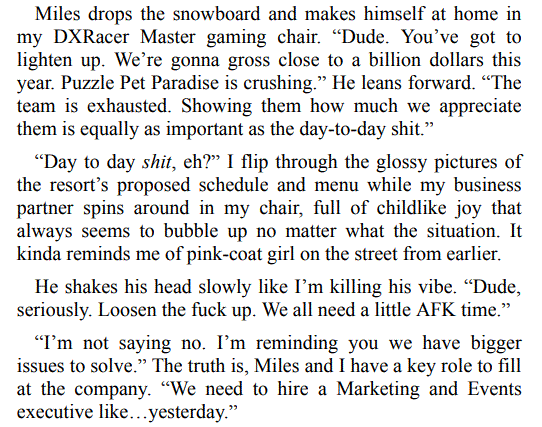 Miles drops the snowboard and makes himself at home in my DXRacer Master gaming chair. "Dude. You've got to lighten up. We're gonna gross close to a billion dollars this year. Puzzle Pet Paradise is crushing." He leans forward. "The team is exhausted. Showing them how much we appreciate them is equally as important as the day-to-day shit."

"Day to day shit, eh?" I flip through the glossy pictures of the resort's proposed schedule and menu while my business partner spins around in my chair, full of childlike joy that always seems to bubble up no matter what the situation. It kinda reminds me of pink-coat girl on the street from earlier.

He shakes his head slowly like I'm killing his vibe. "Dude, seriously. Loosen the fuck up. We all need a little AFK time."

"I'm not saying no. I'm reminding you we have bigger issues to solve." The truth is, Miles and I have a key role to fill at the company. "We need to hire a Marketing and Events executive like…yesterday."